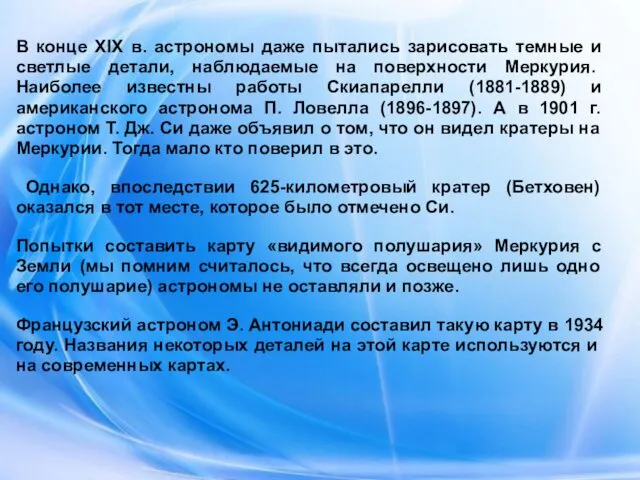 В конце XIX в. астрономы даже пытались зарисовать темные и светлые детали, наблюдаемые на поверхности Меркурия. Наиболее известны работы Скиапарелли (1881-1889) и американского астронома П. Ловелла (1896-1897). А в 1901 г. астроном Т. Дж. Си даже объявил о том, что он видел кратеры на Меркурии. Тогда мало кто поверил в это.

Однако, впоследствии 625-километровый кратер (Бетховен) оказался в тот месте, которое было отмечено Си.

Попытки составить карту «видимого полушария» Меркурия с Земли (мы помним считалось, что всегда освещено лишь одно его полушарие) астрономы не оставляли и позже.

Французский астроном Э. Антониади составил такую карту в 1934 году. Названия некоторых деталей на этой карте используются и на современных картах.